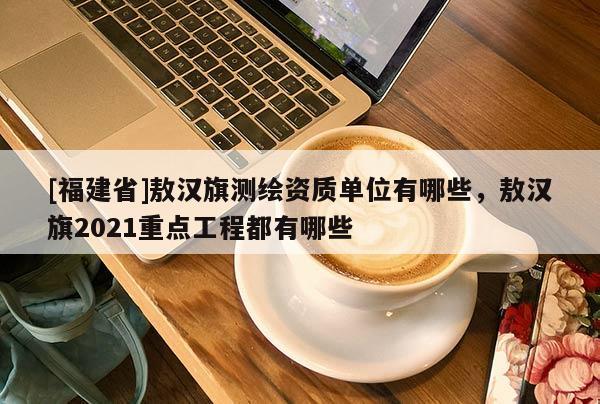 [福建省]敖汉旗测绘资质单位有哪些，敖汉旗2021重点工程都有哪些